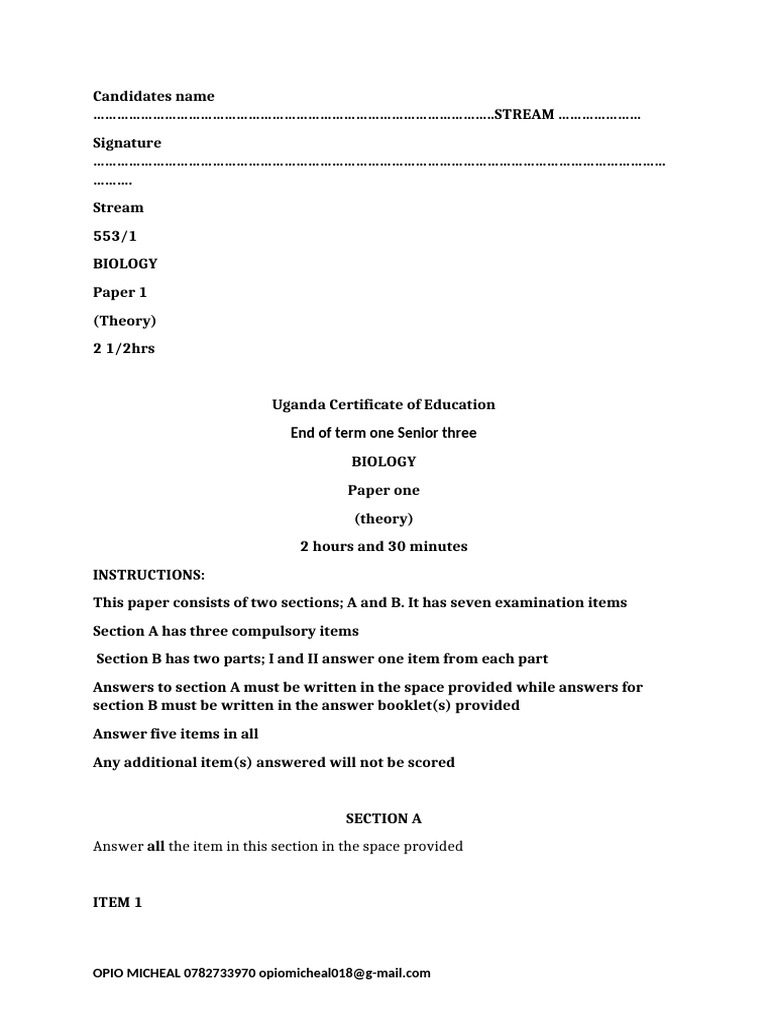 Candidates name ____STREAM ____

Signature ____

Stream

553/1

BIOLOGY

Paper 1

(Theory)

2 1/2hrs

Uganda Certificate of Education

End of term one Senior three

BIOLOGY

Paper one

(theory)

2 hours and 30 minutes

INSTRUCTIONS:

This paper consists of two sections; A and B. It has seven examination items

Section A has three compulsory items

Section B has two parts; I and II answer one item from each part

Answers to section A must be written in the space provided while answers for section B must be written in the answer booklet(s) provided

Answer five items in all

Any additional item(s) answered will not be scored

SECTION A

Answer all the item in this section in the space provided

ITEM 1

OPIO MICHEAL 0782733970 opiomicheal018@g-mail.com